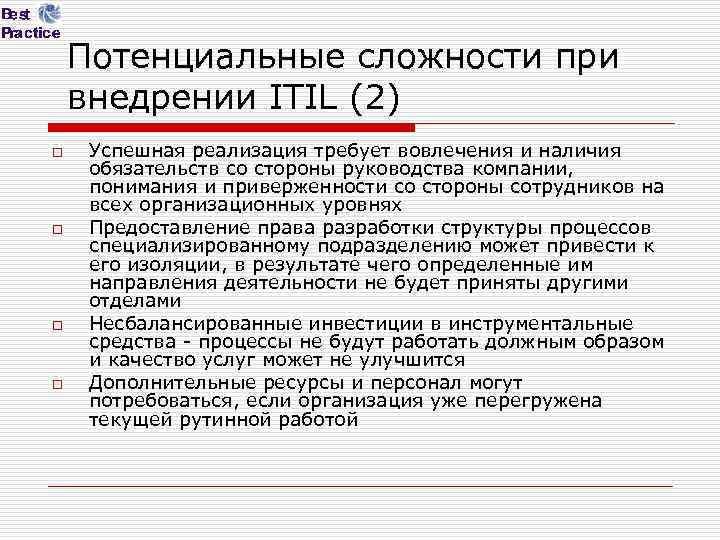 Best Practice

Потенциальные сложности при внедрении ITIL (2)

Успешная реализация требует вовлечения и наличия обязательств со стороны руководства компании, понимания и приверженности со стороны сотрудников на всех организационных уровнях

Предоставление права разработки структуры процессов специализированному подразделению может привести к его изоляции, в результате чего определенные им направления деятельности не будет приняты другими отделами

Несбалансированные инвестиции в инструментальные средства - процессы не будут работать должным образом и качество услуг может не улучшится

Дополнительные ресурсы и персонал могут потребоваться, если организация уже перегружена текущей рутинной работой